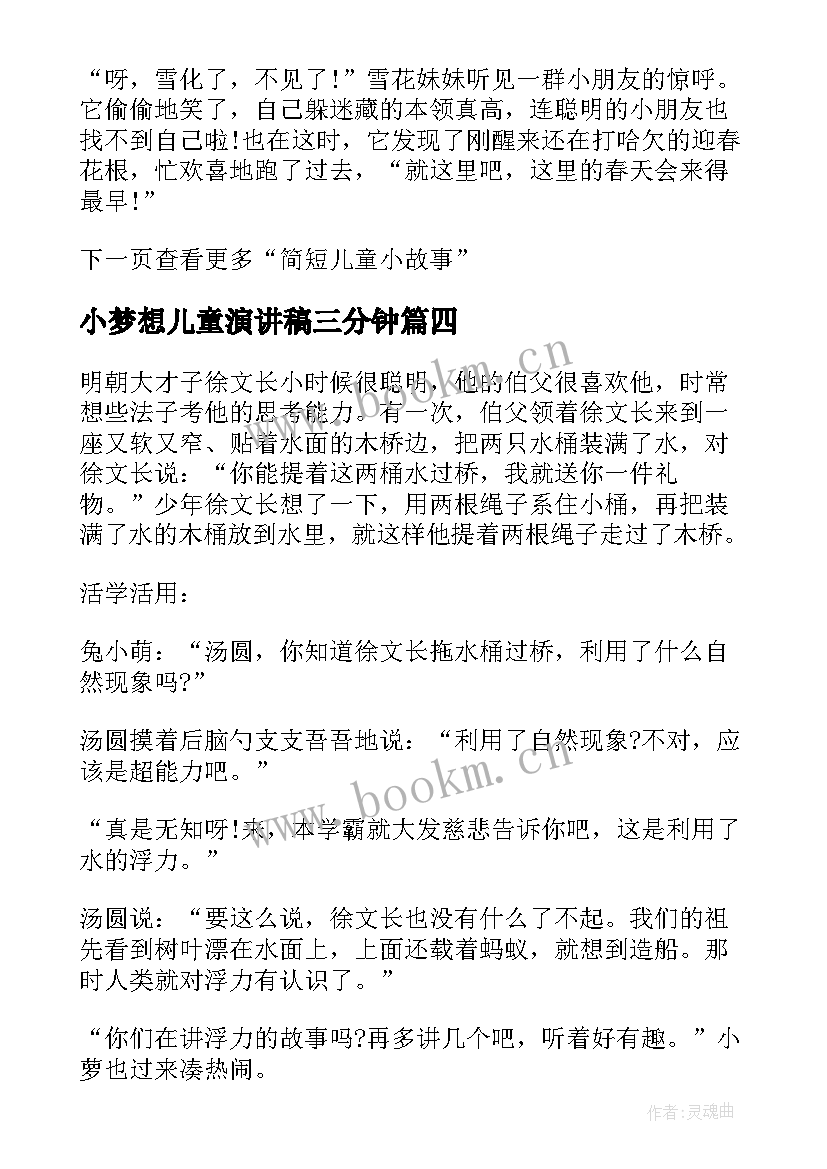 “呀，雪化了，不见了！”雪花妹妹听见一群小朋友的惊呼。它偷偷地笑了，自己躲迷藏的本领真高，连聪明的小朋友也找不到自己啦！也在这时，它发现了刚醒来还在打哈欠的迎春花根，忙欢喜地跑了过去，“就这里吧，这里的春天会来得最早！”

下一页查看更多“简短儿童小故事”

小梦想儿童演讲稿三分钟篇四

明朝大才子徐文长小时候很聪明，他的伯父很喜欢他，时常想些法子考他的思考能力。有一次，伯父领着徐文长来到一座又软又窄、贴着水面的木桥边，把两只水桶装满了水，对徐文长说：“你能提着这两桶水过桥，我就送你一件礼物。”少年徐文长想了一下，用两根绳子系住小桶，再把装满了水的木桶放到水里，就这样他提着两根绳子走过了木桥。

活学活用：

兔小萌：“汤圆，你知道徐文长拖水桶过桥，利用了什么自然现象吗?”

汤圆摸着后脑勺支支吾吾地说：“利用了自然现象?不对，应该是超能力吧。”

“真是无知呀！来，本学霸就大发慈悲告诉你吧，这是利用了水的浮力。”

汤圆说：“要这么说，徐文长也没有什么了不起。我们的祖先看到树叶漂在水面上，上面还载着蚂蚁，就想到造船。那时人类就对浮力有认识了。”

“你们在讲浮力的故事吗?再多讲几个吧，听着好有趣。”小萝也过来凑热闹。

www.bookm.cn

www.bookm.cn

作者：灵魂曲